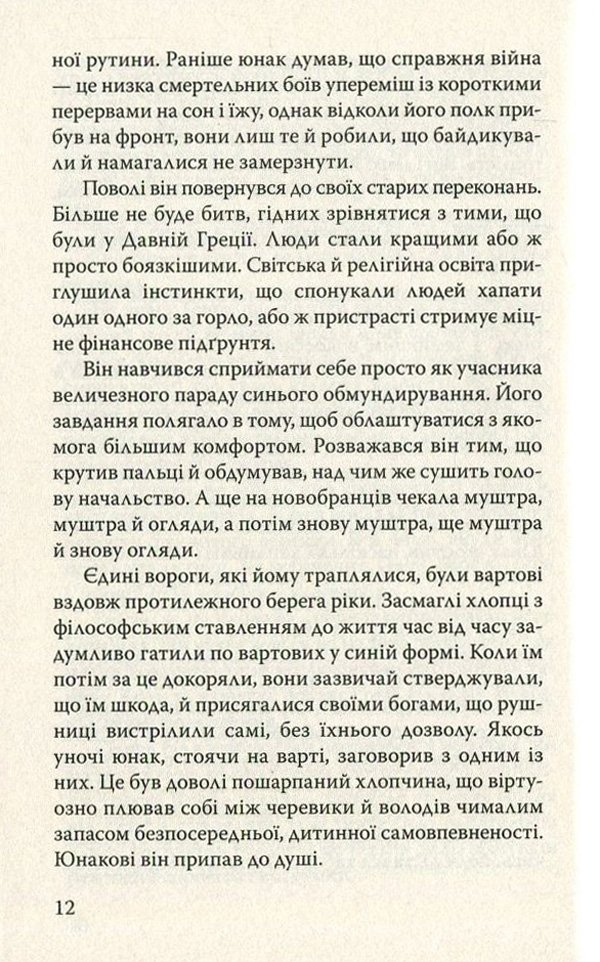 ної рутини. Раніше юнак думав, що справжня війна — це низка смертельних боїв упереміш із короткими перервами на сон і їжу, однак відколи його полк прибув на фронт, вони лиш те й робили, що байдикували й намагалися не замерзнути.

Поволі він повернувся до своїх старих переконань. Більше не буде битв, гідних зрівнятися з тими, що були у Давній Греції. Люди стали кращими або ж просто боязкішими. Світська й релігійна освіта приглушила інстинкти, що спонукали людей хапати один одного за горло, або ж пристрасті стримує міцне фінансове підґрунтя.

Він навчився сприймати себе просто як учасника величезного параду синього обмундирування. Його завдання полягало в тому, щоб облаштуватися з якомога більшим комфортом. Розважався він тим, що крутив пальці й обдумував, над чим же сушить голову начальство. А ще на новобранців чекала муштра, муштра й огляди, а потім знову муштра, ще муштра й знову огляди.

Єдині вороги, які йому траплялися, були вартові вздовж протилежного берега ріки. Засмаглі хлопці з філософським ставленням до життя час від часу задумливо гатили по вартових у синій формі. Коли їм потім за це докоряли, вони зазвичай стверджували, що їм шкода, й присягалися своїми богами, що рушниці вистрілили самі, без їхнього дозволу. Якось уночі юнак, стоячи на варті, заговорив з одним із них. Це був доволі пошарпаний хлопчина, що віртуозно плював собі між черевики й володів чималим запасом безпосередньої, дитинної самовпевненості. Юнакові він припав до душі.

12